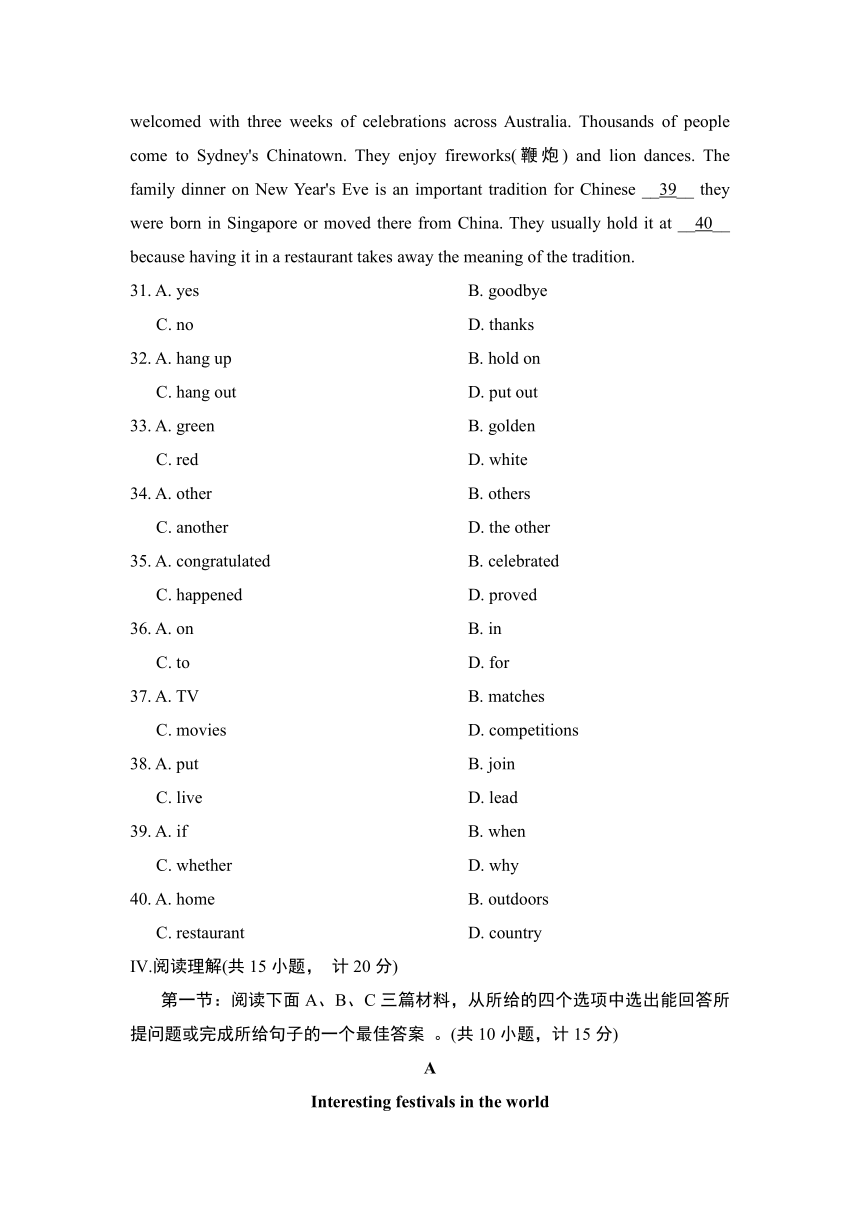 welcomed with three weeks of celebrations across Australia. Thousands of people come to Sydney's Chinatown. They enjoy fireworks(鞭炮) and lion dances. The family dinner on New Year's Eve is an important tradition for Chinese __39__ they were born in Singapore or moved there from China. They usually hold it at __40__ because having it in a restaurant takes away the meaning of the tradition.

31. A. yes B. goodbye
C. no D. thanks
32. A. hang up B. hold on
C. hang out D. put out
33. A. green B. golden
C. red D. white
34. A. other B. others
C. another D. the other
35. A. congratulated B. celebrated
C. happened D. proved
36. A. on B. in
C. to D. for
37. A. TV B. matches
C. movies D. competitions
38. A. put B. join
C. live D. lead
39. A. if B. when
C. whether D. why
40. A. home B. outdoors
C. restaurant D. country

IV.阅读理解(共 15 小题， 计 20 分)

第一节：阅读下面 A、B、C 三篇材料，从所给的四个选项中选出能回答所提问题或完成所给句子的一个最佳答案 。(共 10 小题，计 15 分)

A

Interesting festivals in the world